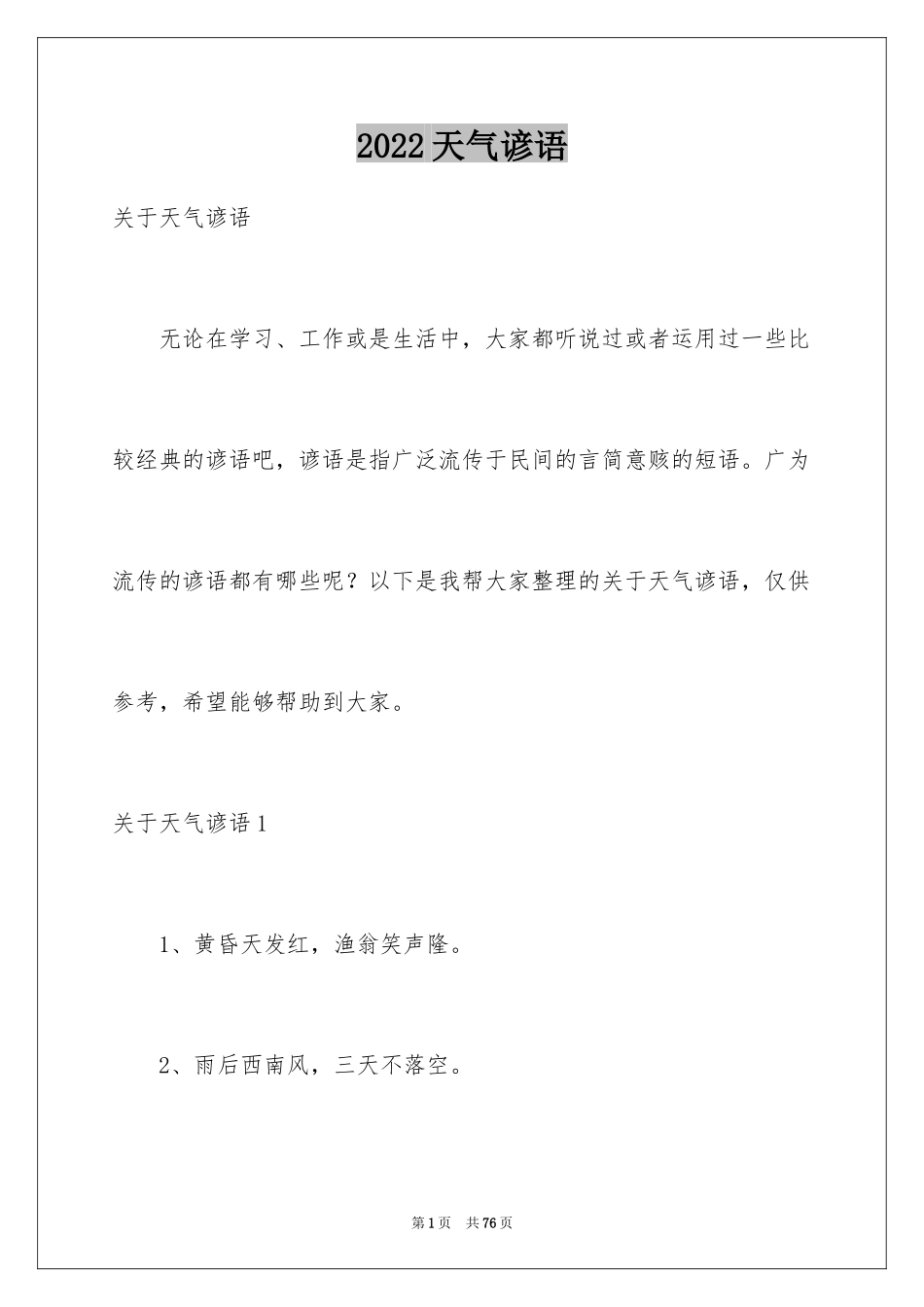 2022 天气谚语

关于天气谚语

无论在学习、工作或是生活中，大家都听说过或者运用过一些比较经典的谚语吧，谚语是指广泛流传于民间的言简意赅的短语。广为流传的谚语都有哪些呢？以下是我帮大家整理的关于天气谚语，仅供参考，希望能够帮助到大家。

关于天气谚语 1

1、黄昏天发红，渔翁笑声隆。

2、雨后西南风，三天不落空。

第 1 页　共 76 页